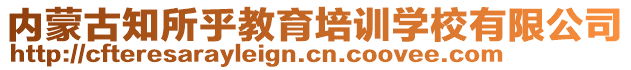 内蒙古知所乎教育培训学校有限公司
http://cfteresarayleign.cn.coovee.com